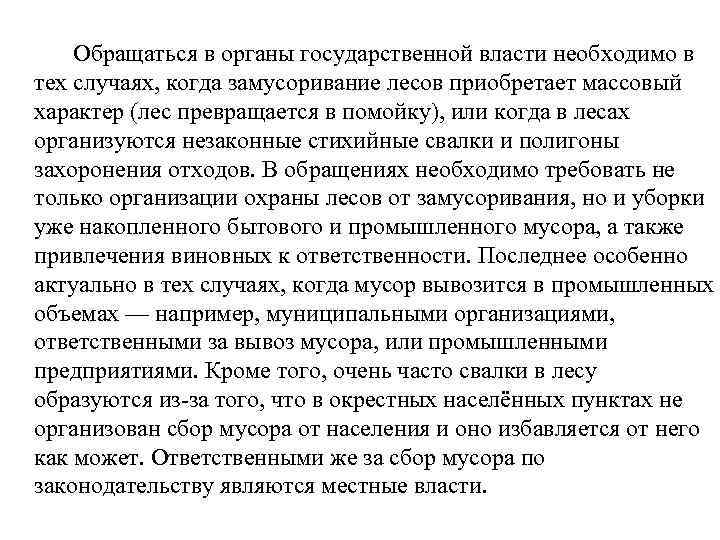 Обращаться в органы государственной власти необходимо в тех случаях, когда замусоривание лесов приобретает массовый характер (лес превращается в помойку), или когда в лесах организуются незаконные стихийные свалки и полигоны захоронения отходов. В обращениях необходимо требовать не только организации охраны лесов от замусоривания, но и уборки уже накопленного бытового и промышленного мусора, а также привлечения виновных к ответственности. Последнее особенно актуально в тех случаях, когда мусор вывозится в промышленных объемах — например, муниципальными организациями, ответственными за вывоз мусора, или промышленными предприятиями. Кроме того, очень часто свалки в лесу образуются из-за того, что в окрестных населённых пунктах не организован сбор мусора от населения и оно избавляется от него как может. Ответственными же за сбор мусора по законодательству являются местные власти.